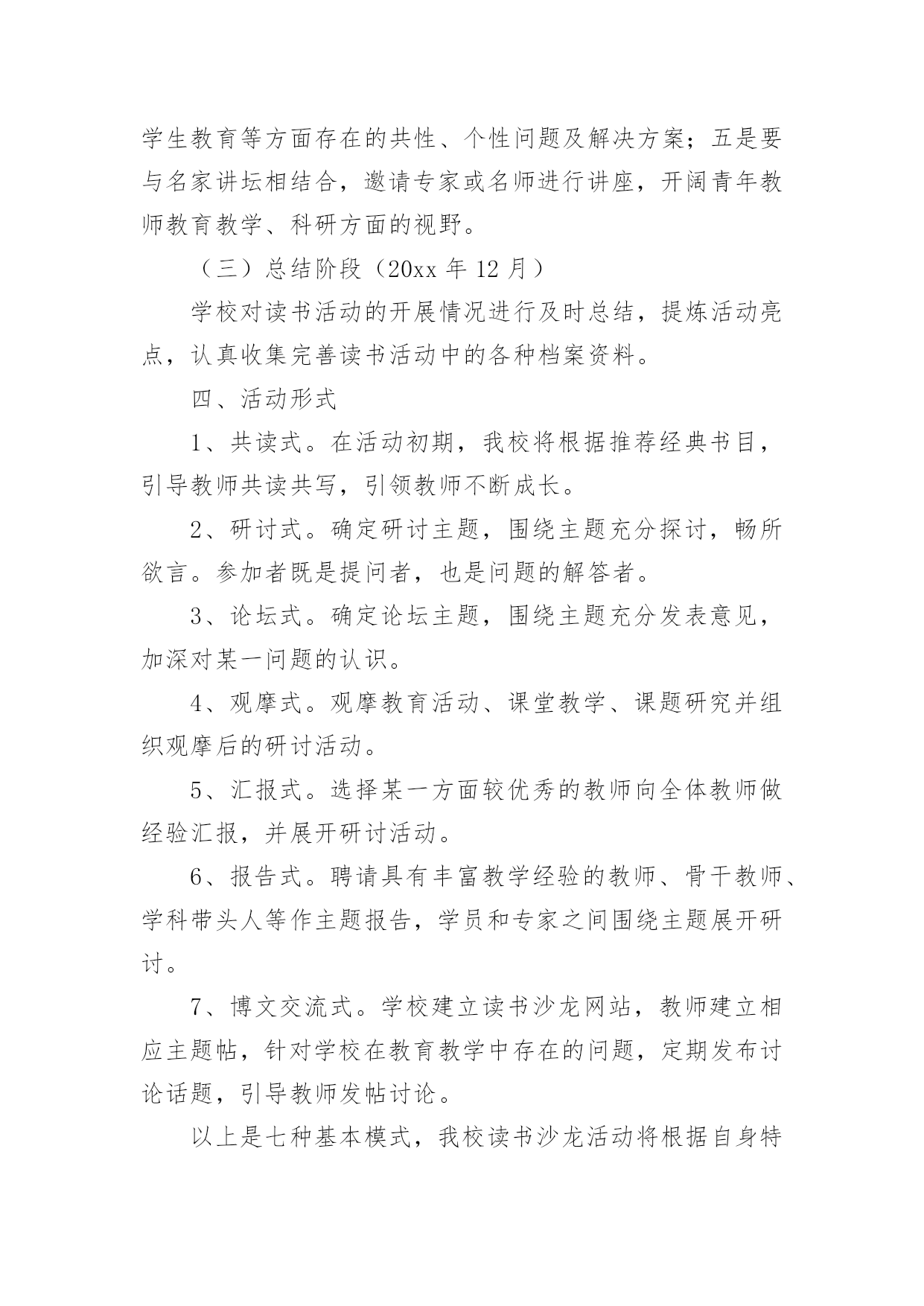 学生教育等方面存在的共性、个性问题及解决方案；五是要与名家讲坛相结合，邀请专家或名师进行讲座，开阔青年教师教育教学、科研方面的视野。

（三）总结阶段（20xx 年 12 月）

学校对读书活动的开展情况进行及时总结，提炼活动亮点，认真收集完善读书活动中的各种档案资料。

四、活动形式

1、共读式。在活动初期，我校将根据推荐经典书目，引导教师共读共写，引领教师不断成长。

2、研讨式。确定研讨主题，围绕主题充分探讨，畅所欲言。参加者既是提问者，也是问题的解答者。

3、论坛式。确定论坛主题，围绕主题充分发表意见，加深对某一问题的认识。

4、观摩式。观摩教育活动、课堂教学、课题研究并组织观摩后的研讨活动。

5、汇报式。选择某一方面较优秀的教师向全体教师做经验汇报，并展开研讨活动。

6、报告式。聘请具有丰富教学经验的教师、骨干教师、学科带头人等作主题报告，学员和专家之间围绕主题展开研讨。

7、博文交流式。学校建立读书沙龙网站，教师建立相应主题帖，针对学校在教育教学中存在的问题，定期发布讨论话题，引导教师发帖讨论。

以上是七种基本模式，我校读书沙龙活动将根据自身特